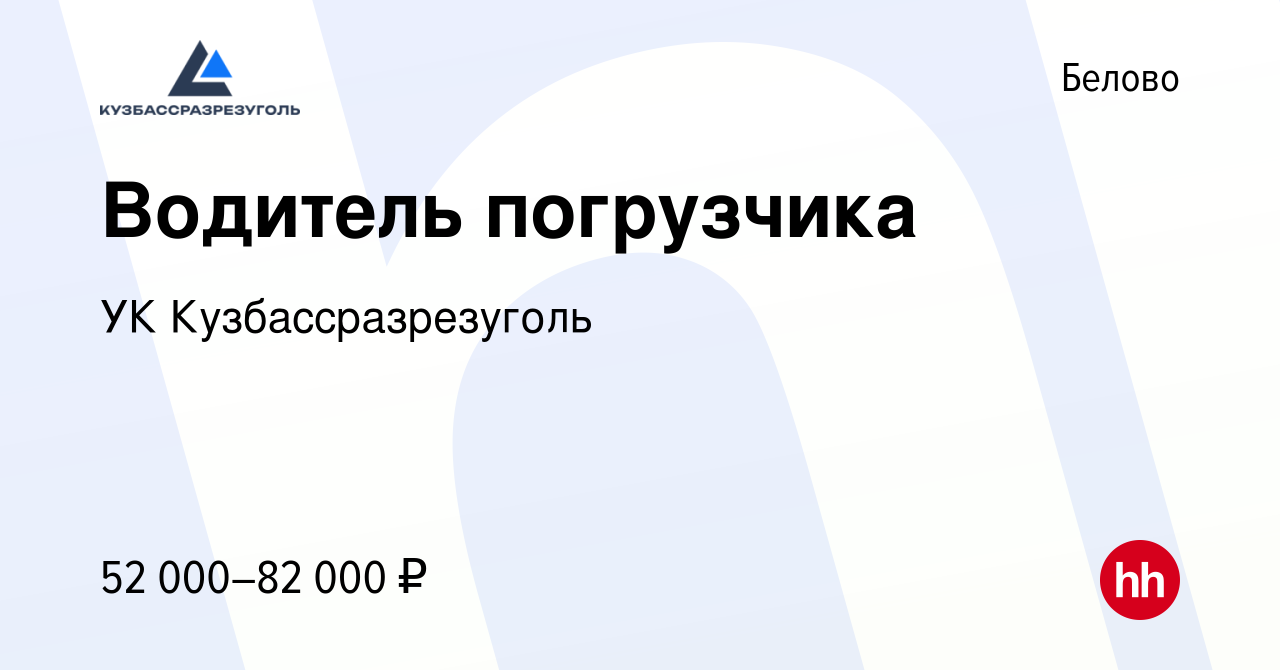 КУЗБАССРАЗРЕЗУГОЛЬ

Белово

Водитель погрузчика

УК Кузбассразрезуголь

52 000–82 000 ₽

hh